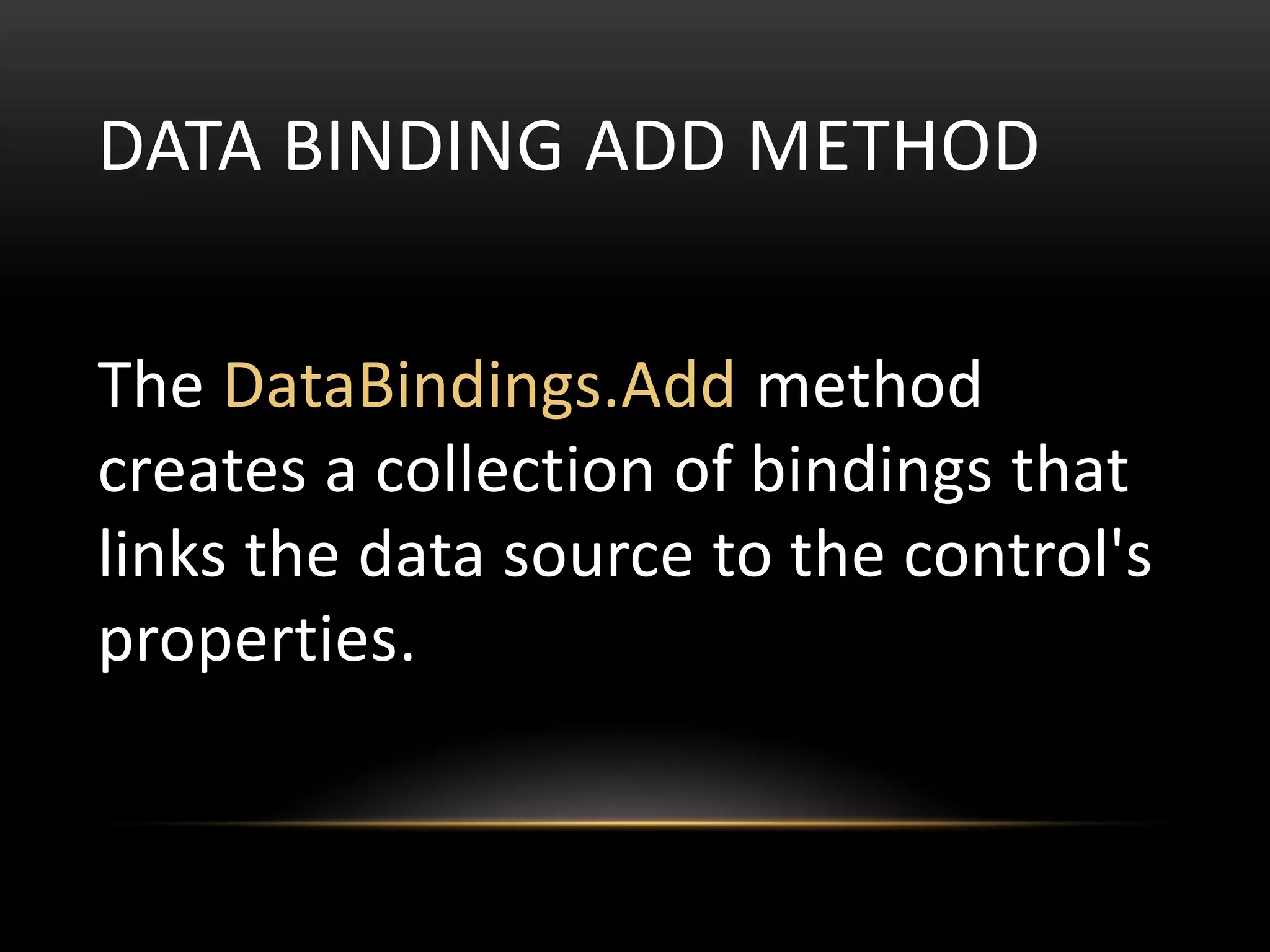 DATA BINDING ADD METHOD

The DataBindings.Add method creates a collection of bindings that links the data source to the control's properties.